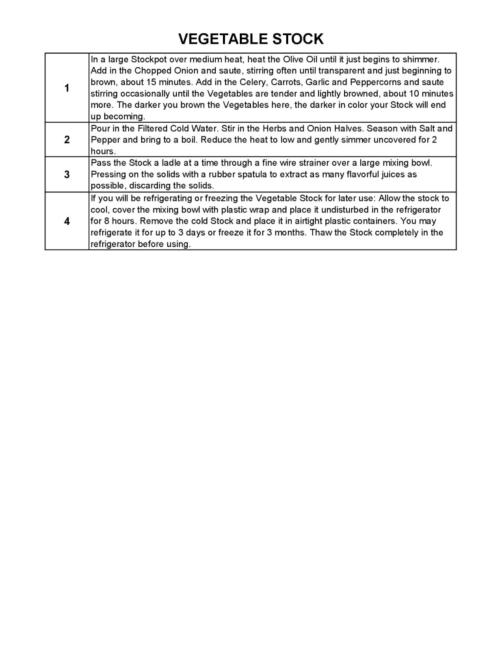 VEGETABLE STOCK

| | |
|---|---|
| 1 | In a large Stockpot over medium heat, heat the Olive Oil until it just begins to shimmer. Add in the Chopped Onion and saute, stirring often until transparent and just beginning to brown, about 15 minutes. Add in the Celery, Carrots, Garlic and Peppercorns and saute stirring occasionally until the Vegetables are tender and lightly browned, about 10 minutes more. The darker you brown the Vegetables here, the darker in color your Stock will end up becoming. |
| 2 | Pour in the Filtered Cold Water. Stir in the Herbs and Onion Halves. Season with Salt and Pepper and bring to a boil. Reduce the heat to low and gently simmer uncovered for 2 hours. |
| 3 | Pass the Stock a ladle at a time through a fine wire strainer over a large mixing bowl. Pressing on the solids with a rubber spatula to extract as many flavorful juices as possible, discarding the solids. |
| 4 | If you will be refrigerating or freezing the Vegetable Stock for later use: Allow the stock to cool, cover the mixing bowl with plastic wrap and place it undisturbed in the refrigerator for 8 hours. Remove the cold Stock and place it in airtight plastic containers. You may refrigerate it for up to 3 days or freeze it for 3 months. Thaw the Stock completely in the refrigerator before using. |